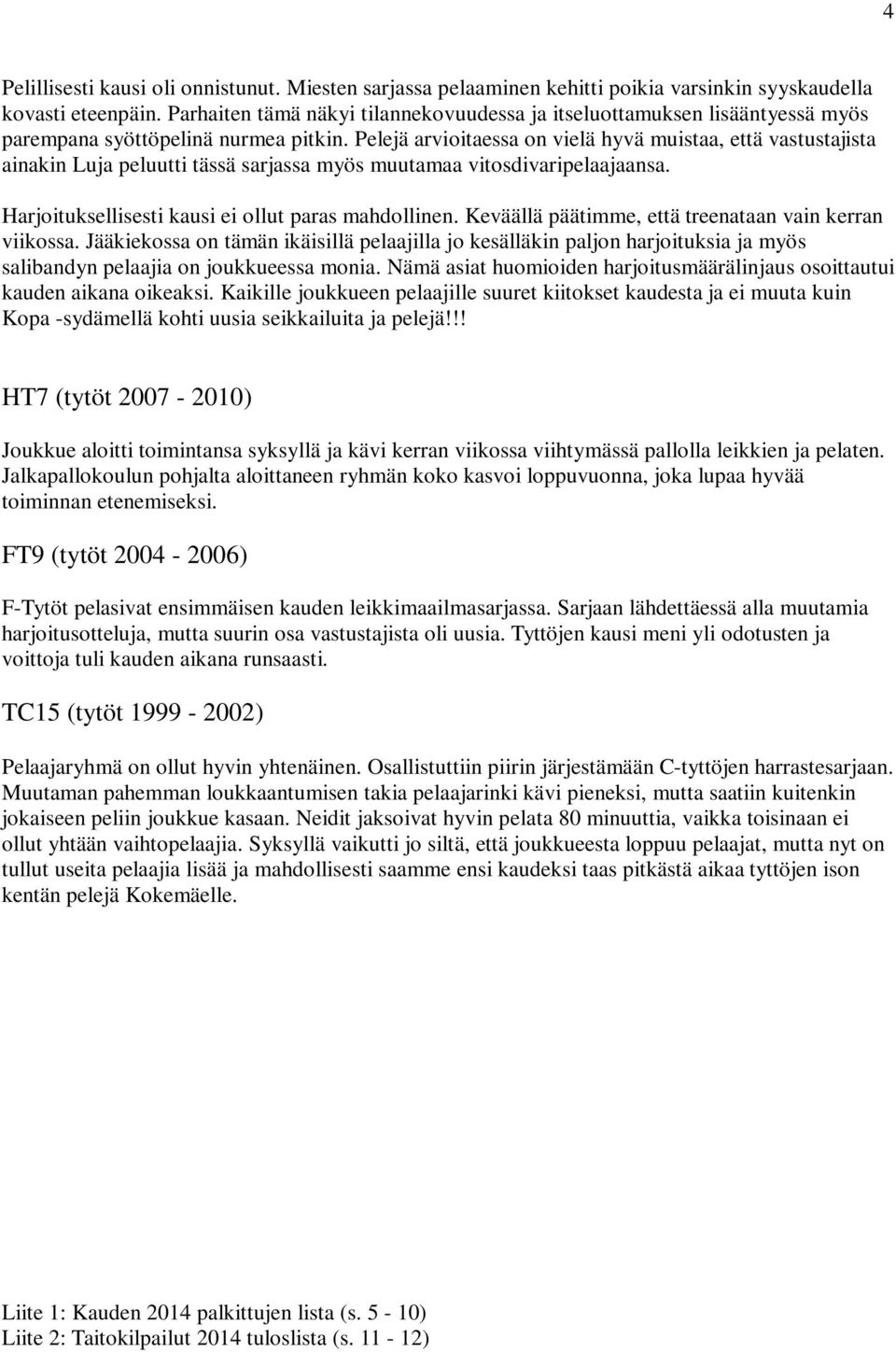 4

Pelillisesti kausi oli onnistunut. Miesten sarjassa pelaaminen kehitti poikia varsinkin syyskaudella kovasti eteenpäin. Parhaiten tämä näkyi tilannekovuudessa ja itseluottamuksen lisääntyessä myös parempana syöttöpelinä nurmea pitkin. Pelejä arvioitaessa on vielä hyvä muistaa, että vastustajista ainakin Luja peluutti tässä sarjassa myös muutamaa vitosdivaripelaajaansa.

Harjoituksellisesti kausi ei ollut paras mahdollinen. Keväällä päätimme, että treenataan vain kerran viikossa. Jääkiekossa on tämän ikäisillä pelaajilla jo kesälläkin paljon harjoituksia ja myös salibandyn pelaajia on joukkueessa monia. Nämä asiat huomioiden harjoitusmäärälinjaus osoittautui kauden aikana oikeaksi. Kaikille joukkueen pelaajille suuret kiitokset kaudesta ja ei muuta kuin Kopa -sydämellä kohti uusia seikkailuita ja pelejä!!!

HT7 (tytöt 2007 - 2010)

Joukkue aloitti toimintansa syksyllä ja kävi kerran viikossa viihtymässä pallolla leikkien ja pelaten. Jalkapallokoulun pohjalta aloittaneen ryhmän koko kasvoi loppuvuonna, joka lupaa hyvää toiminnan etenemiseksi.

FT9 (tytöt 2004 - 2006)

F-Tytöt pelasivat ensimmäisen kauden leikkimaailmasarjassa. Sarjaan lähdettäessä alla muutamia harjoitusotteluja, mutta suurin osa vastustajista oli uusia. Tyttöjen kausi meni yli odotusten ja voittoja tuli kauden aikana runsaasti.

TC15 (tytöt 1999 - 2002)

Pelaajaryhmä on ollut hyvin yhtenäinen. Osallistuttiin piirin järjestämään C-tyttöjen harrastesarjaan. Muutaman pahemman loukkaantumisen takia pelaajarinki kävi pieneksi, mutta saatiin kuitenkin jokaiseen peliin joukkue kasaan. Neidit jaksoivat hyvin pelata 80 minuuttia, vaikka toisinaan ei ollut yhtään vaihtopelaajia. Syksyllä vaikutti jo siltä, että joukkueesta loppuu pelaajat, mutta nyt on tullut useita pelaajia lisää ja mahdollisesti saamme ensi kaudeksi taas pitkästä aikaa tyttöjen ison kentän pelejä Kokemäelle.

Liite 1: Kauden 2014 palkittujen lista (s. 5 - 10)
Liite 2: Taitokilpailut 2014 tuloslista (s. 11 - 12)